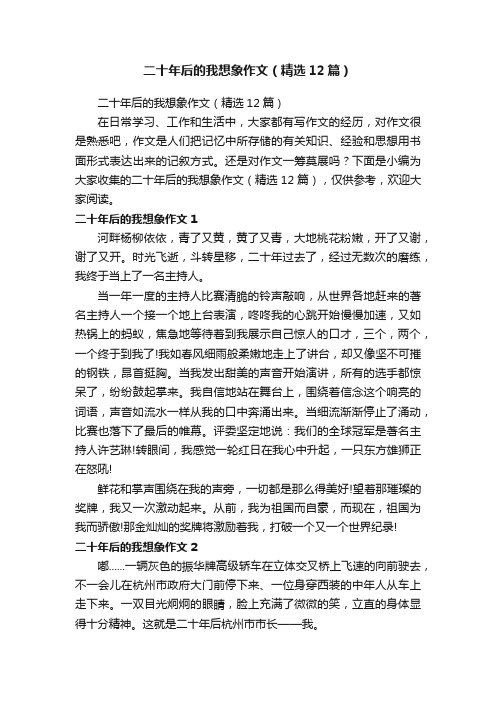 二十年后的我想象作文（精选12篇）

二十年后的我想象作文（精选12篇）

在日常学习、工作和生活中，大家都有写作文的经历，对作文很是熟悉吧，作文是人们把记忆中所存储的有关知识、经验和思想用书面形式表达出来的记叙方式。还是对作文一筹莫展吗？下面是小编为大家收集的二十年后的我想象作文（精选12篇），仅供参考，欢迎大家阅读。

二十年后的我想象作文1

河畔杨柳依依，青了又黄，黄了又青，大地桃花粉嫩，开了又谢，谢了又开。时光飞逝，斗转星移，二十年过去了，经过无数次的磨练，我终于当上了一名主持人。

当一年一度的主持人比赛清脆的铃声敲响，从世界各地赶来的著名主持人一个接一个地上台表演，咚咚我的心跳开始慢慢加速，又如热锅上的蚂蚁，焦急地等待着到我展示自己惊人的口才，三个，两个，一个终于到我了!我如春风细雨般柔嫩地走上了讲台，却又像坚不可摧的钢铁，昂首挺胸。当我发出甜美的声音开始演讲，所有的选手都惊呆了，纷纷鼓起掌来。我自信地站在舞台上，围绕着信念这个响亮的词语，声音如流水一样从我的口中奔涌出来。当细流渐渐停止了涌动，比赛也落下了最后的帷幕。评委坚定地说：我们的全球冠军是著名主持人许艺琳!转眼间，我感觉一轮红日在我心中升起，一只东方雄狮正在怒吼!

鲜花和掌声围绕在我的声旁，一切都是那么得美好!望着那璀璨的奖牌，我又一次激动起来。从前，我为祖国而自豪，而现在，祖国为我而骄傲!那金灿灿的奖牌将激励着我，打破一个又一个世界纪录!

二十年后的我想象作文2

嘟……一辆灰色的振华牌高级轿车在立体交叉桥上飞速的向前驶去，不一会儿在杭州市政府大门前停下来、一位身穿西装的中年人从车上走下来。一双目光炯炯的眼睛，脸上充满了微微的笑，立直的身体显得十分精神。这就是二十年后杭州市市长——我。